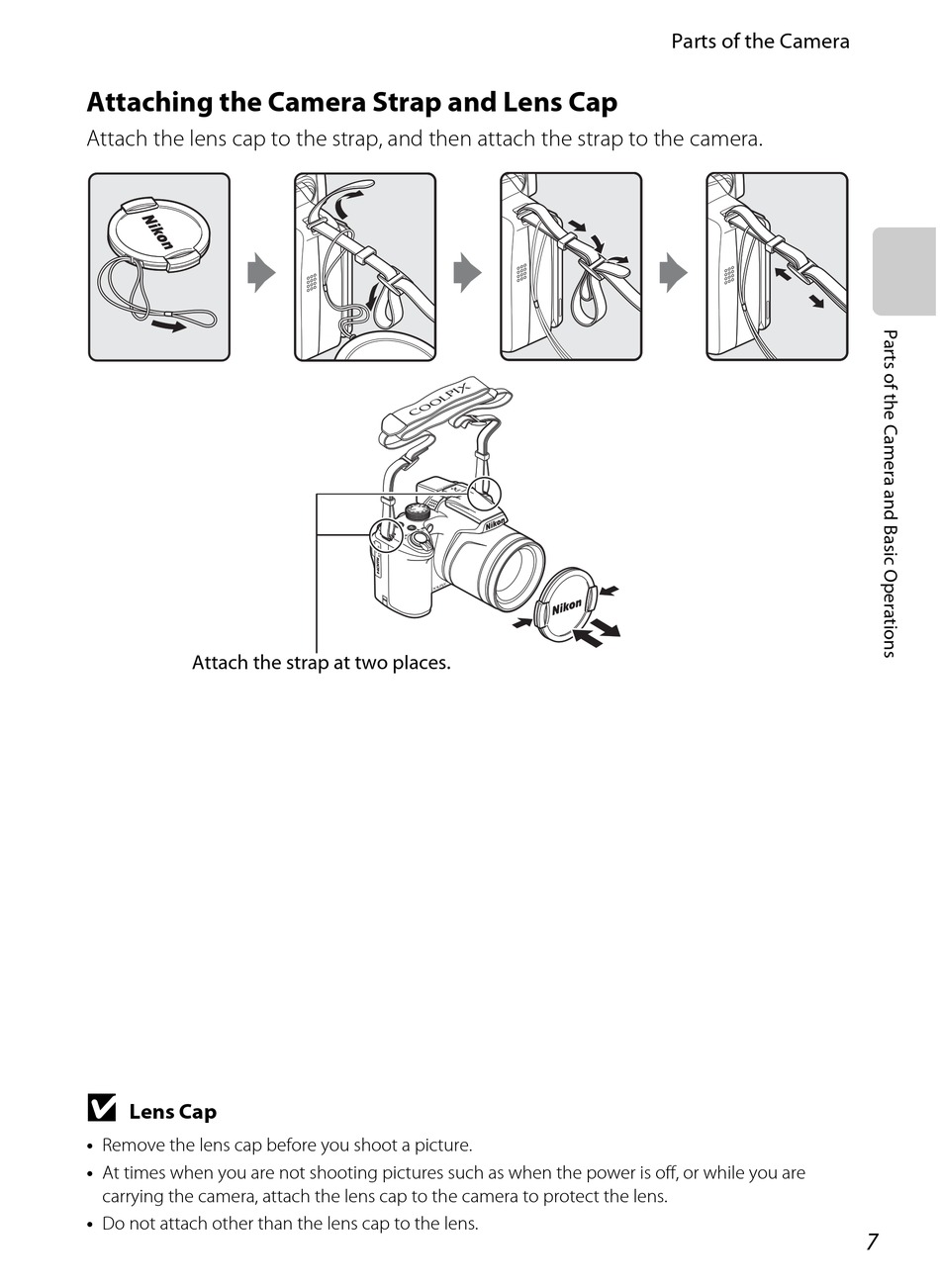 Parts of the Camera

Attaching the Camera Strap and Lens Cap

Attach the lens cap to the strap, and then attach the strap to the camera.

Nikon

COOLPIX

Nikon

Nikon

Attach the strap at two places.

Parts of the Camera and Basic Operations

Lens Cap

• Remove the lens cap before you shoot a picture.
• At times when you are not shooting pictures such as when the power is off, or while you are carrying the camera, attach the lens cap to the camera to protect the lens.
• Do not attach other than the lens cap to the lens.

7